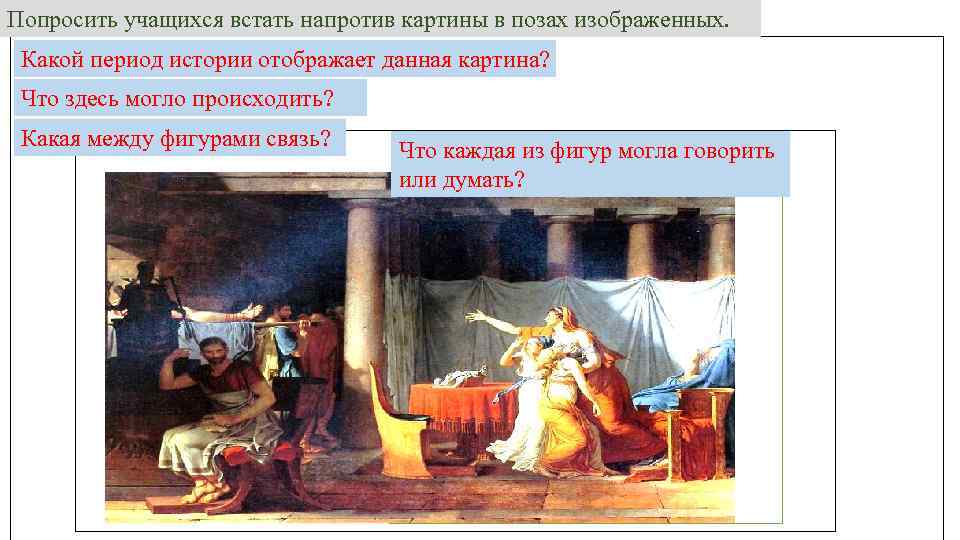 Попросить учащихся встать напротив картины в позах изображенных.

Какой период истории отображает данная картина?

Что здесь могло происходить?

Какая между фигурами связь?

Что каждая из фигур могла говорить или думать?